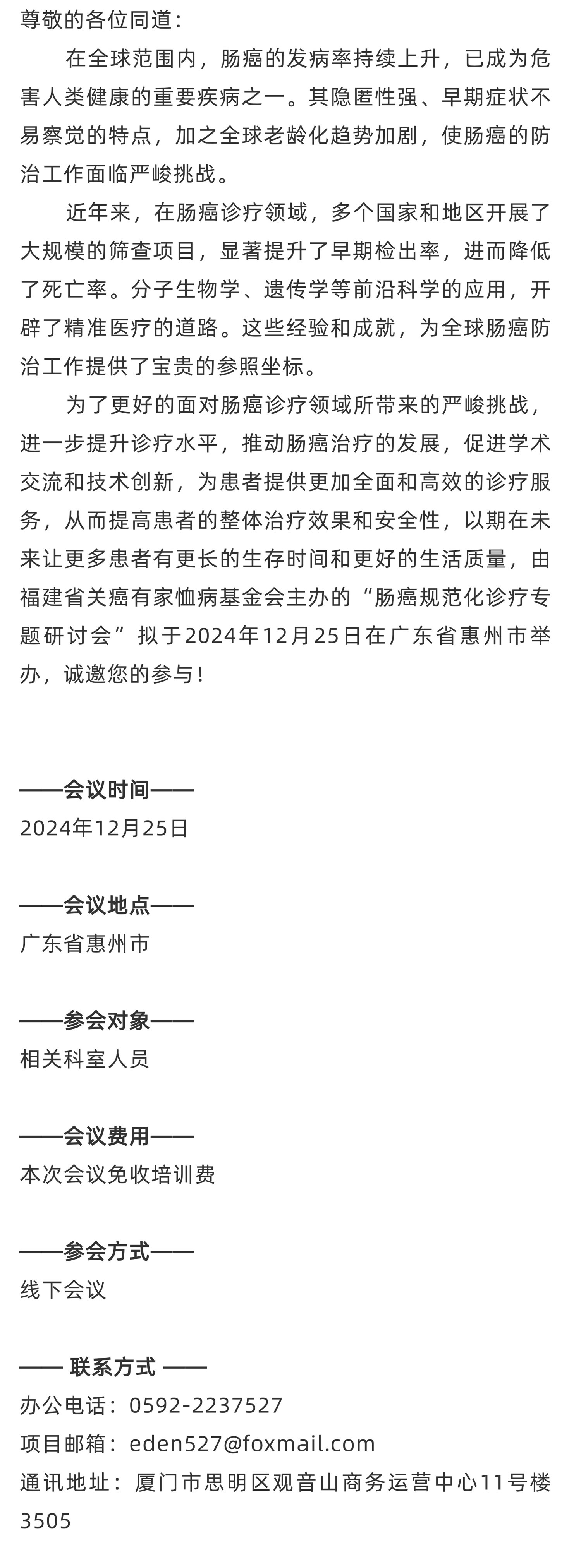 尊敬的各位同道：

在全球范围内，肠癌的发病率持续上升，已成为危害人类健康的重要疾病之一。其隐匿性强、早期症状不易察觉的特点，加之全球老龄化趋势加剧，使肠癌的防治工作面临严峻挑战。

近年来，在肠癌诊疗领域，多个国家和地区开展了大规模的筛查项目，显著提升了早期检出率，进而降低了死亡率。分子生物学、遗传学等前沿科学的应用，开辟了精准医疗的道路。这些经验和成就，为全球肠癌防治工作提供了宝贵的参照坐标。

为了更好的面对肠癌诊疗领域所带来的严峻挑战，进一步提升诊疗水平，推动肠癌治疗的发展，促进学术交流和技术创新，为患者提供更加全面和高效的诊疗服务，从而提高患者的整体治疗效果和安全性，以期在未来让更多患者有更长的生存时间和更好的生活质量，由福建省关癌有家恤病基金会主办的“肠癌规范化诊疗专题研讨会”拟于2024年12月25日在广东省惠州市举办，诚邀您的参与！

——会议时间——
2024年12月25日

——会议地点——
广东省惠州市

——参会对象——
相关科室人员

——会议费用——
本次会议免收培训费

——参会方式——
线下会议

—— 联系方式 ——
办公电话：0592-2237527
项目邮箱：eden527@foxmail.com
通讯地址：厦门市思明区观音山商务运营中心11号楼3505